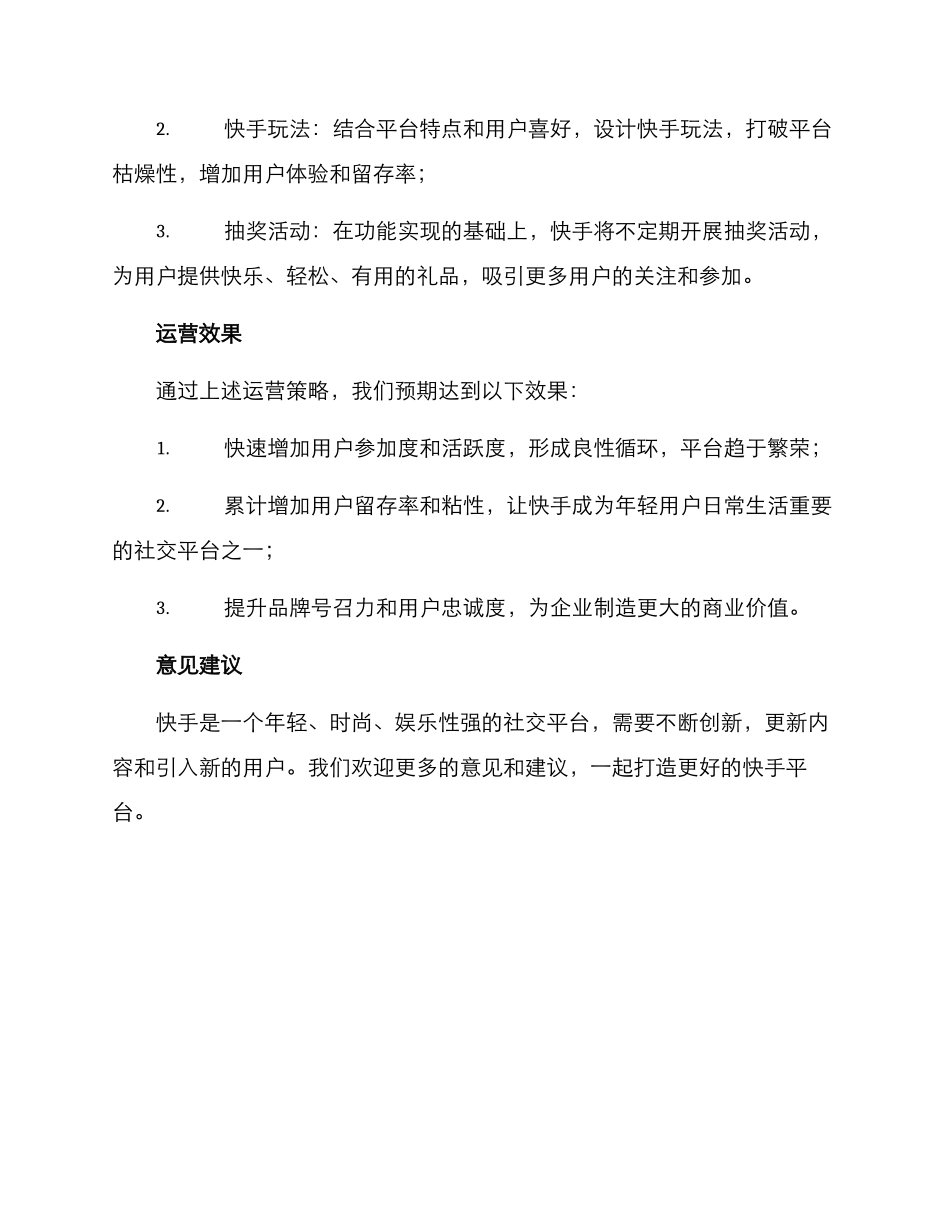 2. 快手玩法：结合平台特点和用户喜好，设计快手玩法，打破平台枯燥性，增加用户体验和留存率；

3. 抽奖活动：在功能实现的基础上，快手将不定期开展抽奖活动，为用户提供快乐、轻松、有用的礼品，吸引更多用户的关注和参加。

运营效果

通过上述运营策略，我们预期达到以下效果：

1. 快速增加用户参加度和活跃度，形成良性循环，平台趋于繁荣；

2. 累计增加用户留存率和粘性，让快手成为年轻用户日常生活重要的社交平台之一；

3. 提升品牌号召力和用户忠诚度，为企业制造更大的商业价值。

意见建议

快手是一个年轻、时尚、娱乐性强的社交平台，需要不断创新，更新内容和引入新的用户。我们欢迎更多的意见和建议，一起打造更好的快手平台。